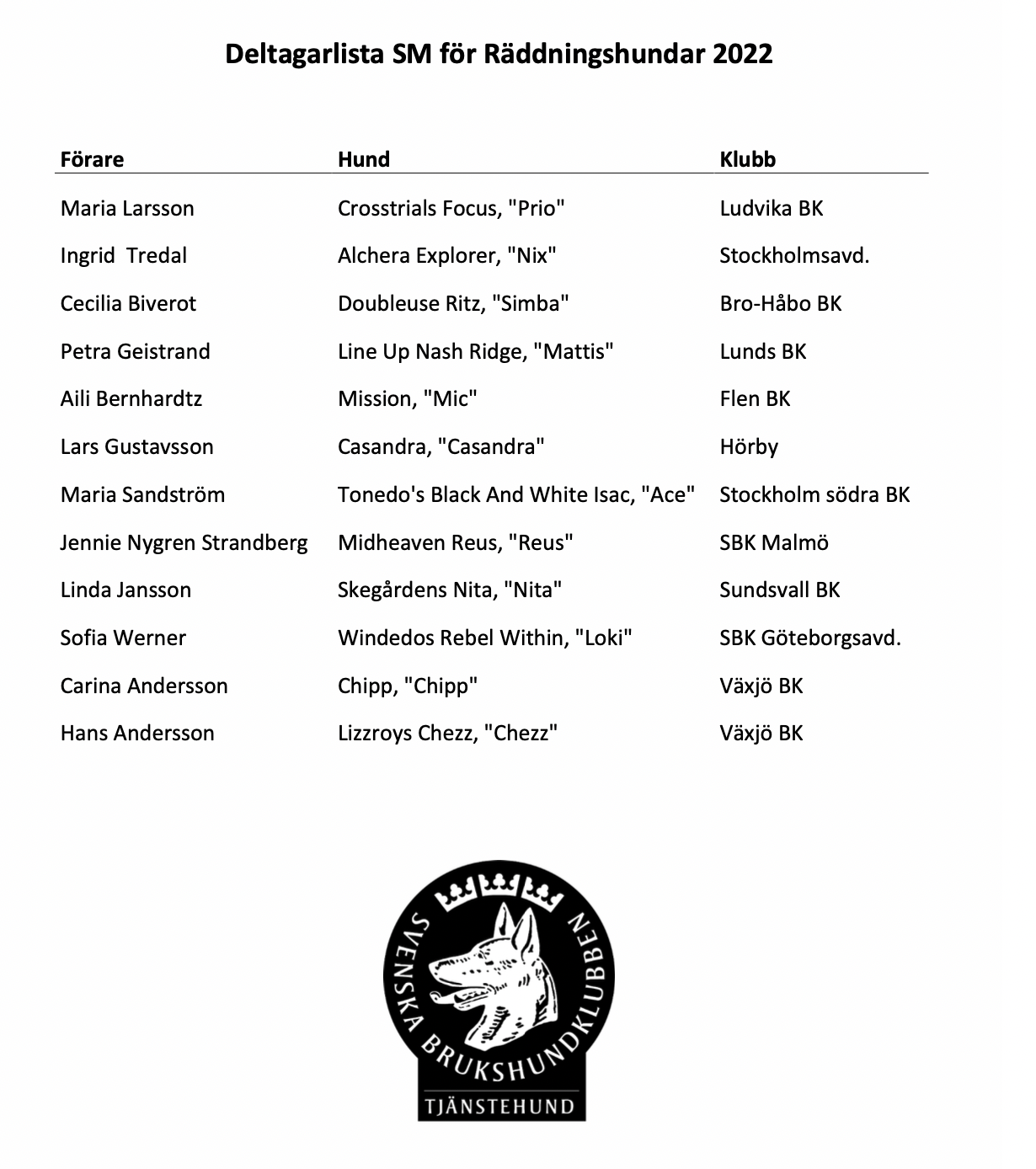 Deltagarlista SM för Räddningshundar 2022

| Förare | Hund | Klubb |
|---|---|---|
| Maria Larsson | Crosstrials Focus, "Prio" | Ludvika BK |
| Ingrid Tredal | Alchera Explorer, "Nix" | Stockholmsavd. |
| Cecilia Biverot | Doubleuse Ritz, "Simba" | Bro-Håbo BK |
| Petra Geistrand | Line Up Nash Ridge, "Mattis" | Lunds BK |
| Aili Bernhardtz | Mission, "Mic" | Flen BK |
| Lars Gustavsson | Casandra, "Casandra" | Hörby |
| Maria Sandström | Tonedo's Black And White Isac, "Ace" | Stockholm södra BK |
| Jennie Nygren Strandberg | Midheaven Reus, "Reus" | SBK Malmö |
| Linda Jansson | Skegårdens Nita, "Nita" | Sundsvall BK |
| Sofia Werner | Windedos Rebel Within, "Loki" | SBK Göteborgsavd. |
| Carina Andersson | Chipp, "Chipp" | Växjö BK |
| Hans Andersson | Lizzroys Chezz, "Chezz" | Växjö BK |

SVENSKA BRUKSHUNDKLUBBEN
TJÄNSTEHUND